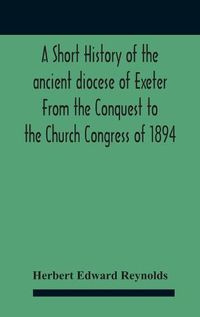 A Short History of the ancient diocese of Exeter From the Conquest to the Church Congress of 1894

Herbert Edward Reynolds